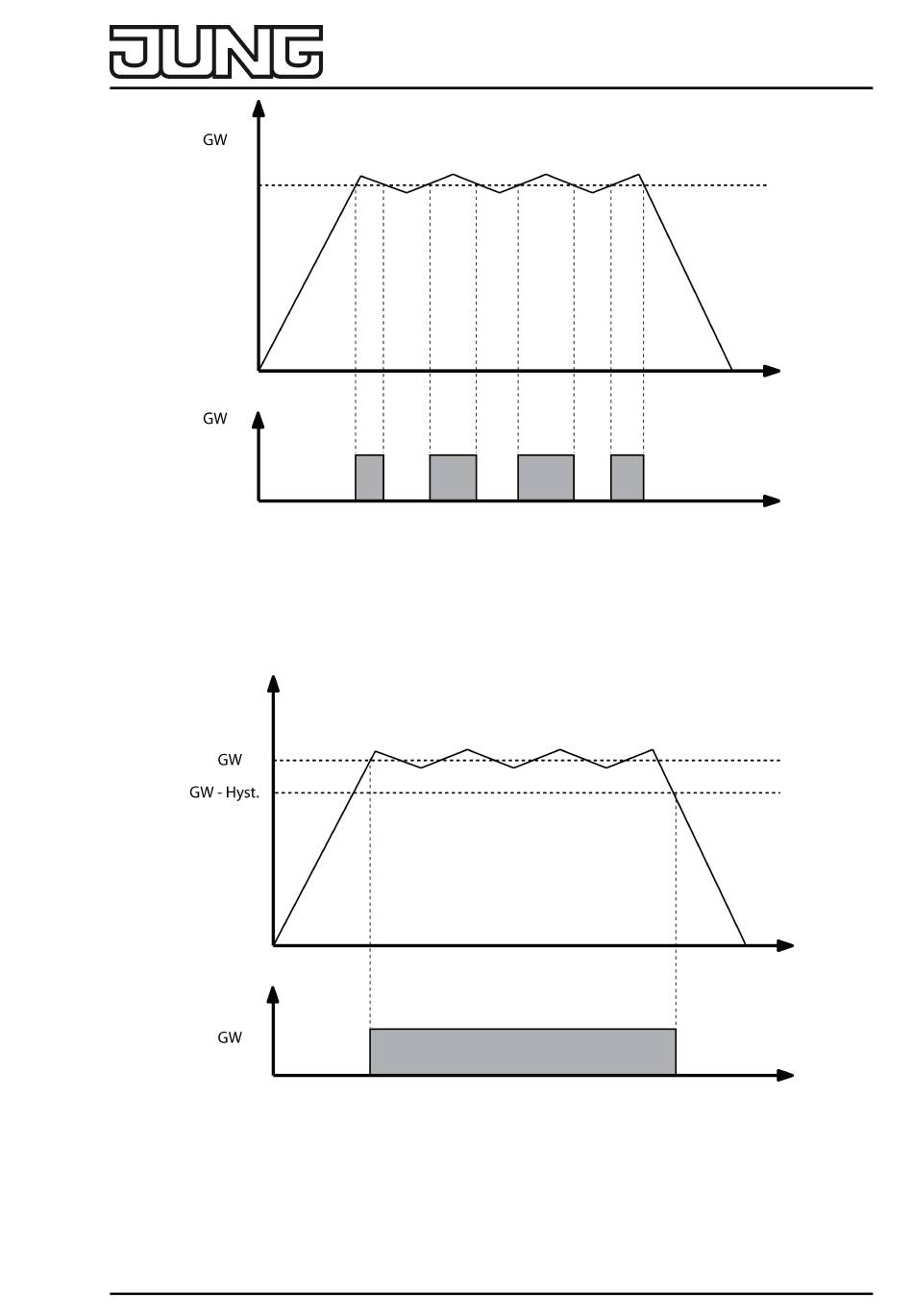 JUNG

GW

GW

GW

GW - Hyst.

GW